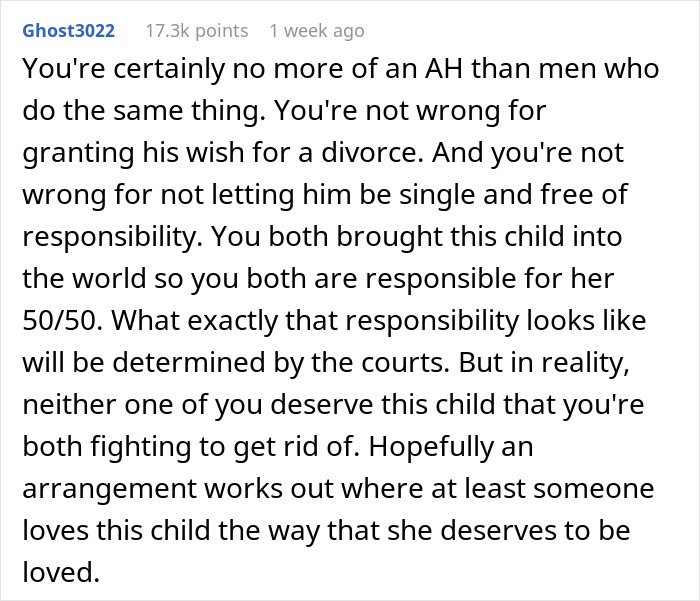 Ghost3022 17.3k points 1 week ago

You're certainly no more of an AH than men who do the same thing. You're not wrong for granting his wish for a divorce. And you're not wrong for not letting him be single and free of responsibility. You both brought this child into the world so you both are responsible for her 50/50. What exactly that responsibility looks like will be determined by the courts. But in reality, neither one of you deserve this child that you're both fighting to get rid of. Hopefully an arrangement works out where at least someone loves this child the way that she deserves to be loved.